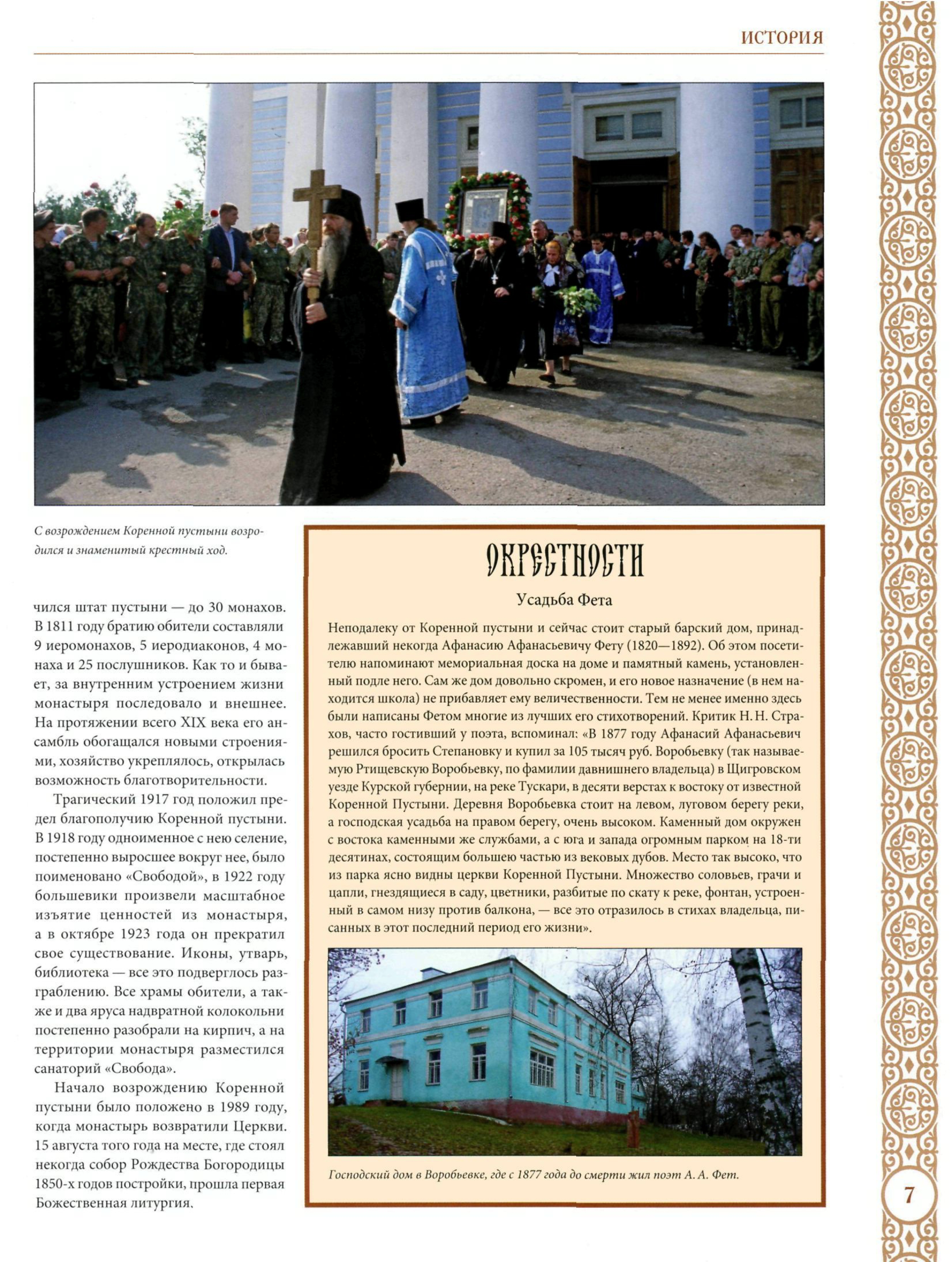 ИСТОРИЯ

С возрождением Коренной пустыни возродился и знаменитый крестный ход.

чился штат пустыни — до 30 монахов. В 1811 году братию обители составляли 9 иеромонахов, 5 иеродиаконов, 4 монаха и 25 послушников. Как то и бывает, за внутренним устроением жизни монастыря последовало и внешнее. На протяжении всего XIX века его ансамбль обогащался новыми строениями, хозяйство укреплялось, открылась возможность благотворительности.

Трагический 1917 год положил предел благополучию Коренной пустыни. В 1918 году одноименное с нею селение, постепенно выросшее вокруг нее, было поименовано «Свободой», в 1922 году большевики произвели масштабное изъятие ценностей из монастыря, а в октябре 1923 года он прекратил свое существование. Иконы, утварь, библиотека — все это подверглось разграблению. Все храмы обители, а также и два яруса надвратной колокольни постепенно разобрали на кирпич, а на территории монастыря разместился санаторий «Свобода».

Начало возрождению Коренной пустыни было положено в 1989 году, когда монастырь возвратили Церкви. 15 августа того года на месте, где стоял некогда собор Рождества Богородицы 1850-х годов постройки, прошла первая Божественная литургия.

ОКРЕСТНОСТИ

Усадьба Фета

Неподалеку от Коренной пустыни и сейчас стоит старый барский дом, принадлежавший некогда Афанасию Афанасьевичу Фету (1820—1892). Об этом посетителю напоминают мемориальная доска на доме и памятный камень, установленный подле него. Сам же дом довольно скромен, и его новое назначение (в нем находится школа) не прибавляет ему величественности. Тем не менее именно здесь были написаны Фетом многие из лучших его стихотворений. Критик Н. Н. Страхов, часто гостивший у поэта, вспоминал: «В 1877 году Афанасий Афанасьевич решился бросить Степановку и купил за 105 тысяч руб. Воробьевку (так называемую Ртищевскую Воробьевку, по фамилии давнишнего владельца) в Щигровском уезде Курской губернии, на реке Тускари, в десяти верстах к востоку от известной Коренной Пустыни. Деревня Воробьевка стоит на левом, луговом берегу реки, а господская усадьба на правом берегу, очень высоком. Каменный дом окружен с востока каменными же службами, а с юга и запада огромным парком на 18-ти десятинах, состоящим большею частью из вековых дубов. Место так высоко, что из парка ясно видны церкви Коренной Пустыни. Множество соловьев, грачи и цапли, гнездящиеся в саду, цветники, разбитые по скату к реке, фонтан, устроенный в самом низу против балкона, — все это отразилось в стихах владельца, писанных в этот последний период его жизни».

Господский дом в Воробьевке, где с 1877 года до смерти жил поэт А. А. Фет.

7